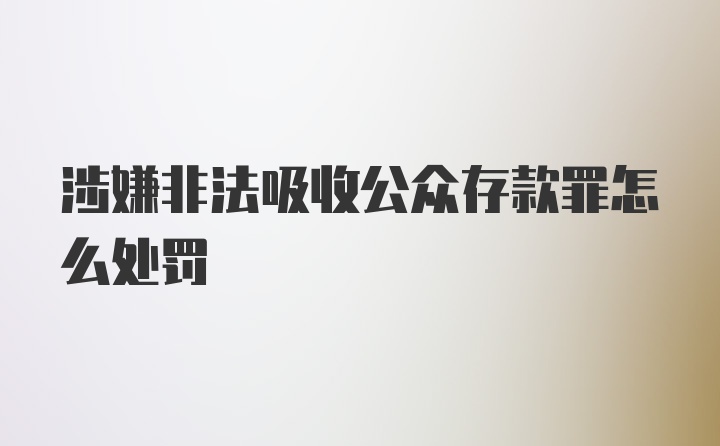 涉嫌非法吸收公众存款罪怎么处罚